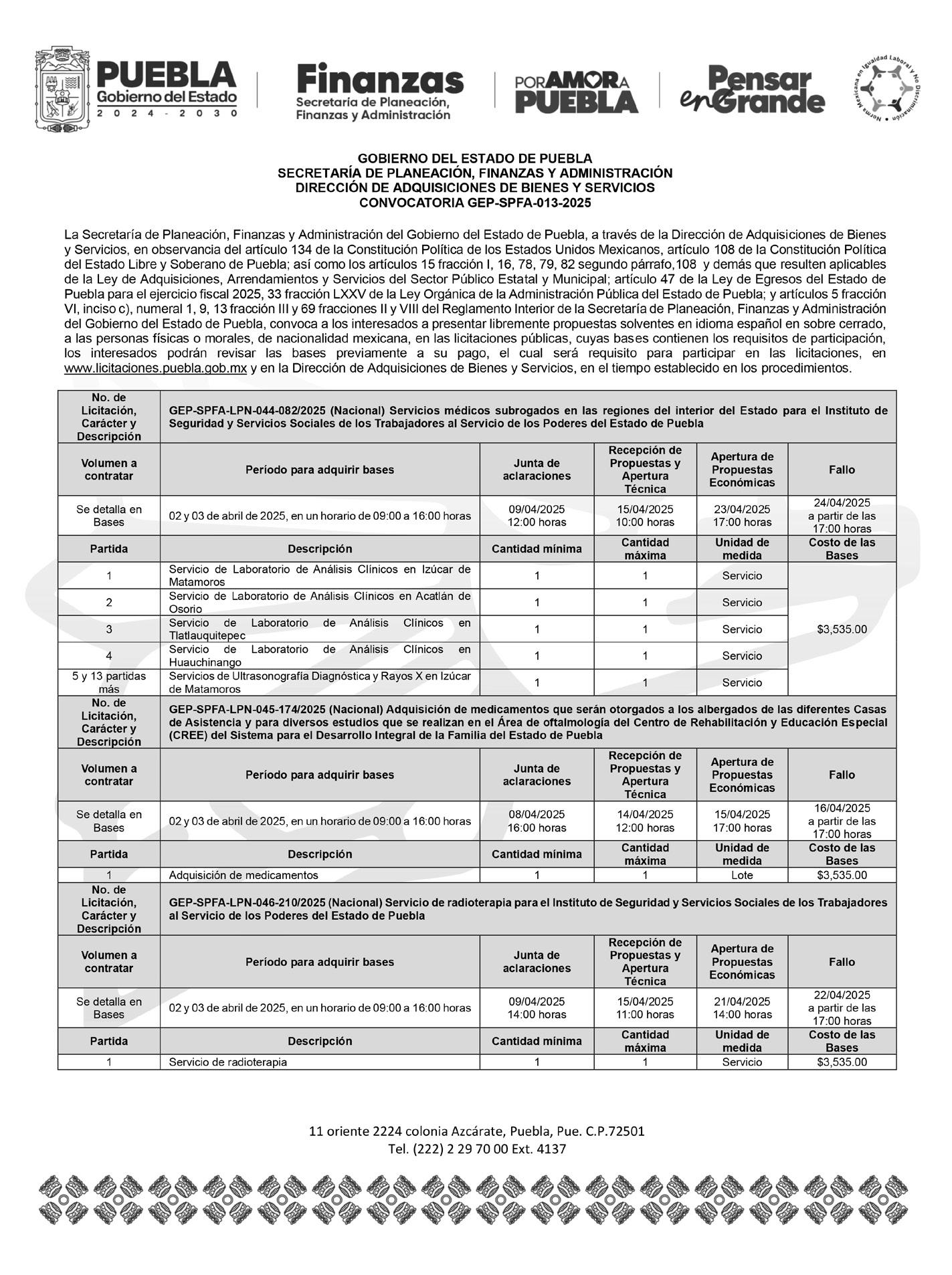 PUEBLA
Gobierno del Estado
2024 - 2030

Finanzas
Secretaría de Planeación, Finanzas y Administración

POR AMOR A PUEBLA

Pensar en Grande

Norma Mexicana en Igualdad Laboral y No Discriminación

GOBIERNO DEL ESTADO DE PUEBLA
SECRETARÍA DE PLANEACIÓN, FINANZAS Y ADMINISTRACIÓN
DIRECCIÓN DE ADQUISICIONES DE BIENES Y SERVICIOS
CONVOCATORIA GEP-SPFA-013-2025

La Secretaría de Planeación, Finanzas y Administración del Gobierno del Estado de Puebla, a través de la Dirección de Adquisiciones de Bienes y Servicios, en observancia del artículo 134 de la Constitución Política de los Estados Unidos Mexicanos, artículo 108 de la Constitución Política del Estado Libre y Soberano de Puebla; así como los artículos 15 fracción I, 16, 78, 79, 82 segundo párrafo,108 y demás que resulten aplicables de la Ley de Adquisiciones, Arrendamientos y Servicios del Sector Público Estatal y Municipal; artículo 47 de la Ley de Egresos del Estado de Puebla para el ejercicio fiscal 2025, 33 fracción LXXV de la Ley Orgánica de la Administración Pública del Estado de Puebla; y artículos 5 fracción VI, inciso c), numeral 1, 9, 13 fracción III y 69 fracciones II y VIII del Reglamento Interior de la Secretaría de Planeación, Finanzas y Administración del Gobierno del Estado de Puebla, convoca a los interesados a presentar libremente propuestas solventes en idioma español en sobre cerrado, a las personas físicas o morales, de nacionalidad mexicana, en las licitaciones públicas, cuyas bases contienen los requisitos de participación, los interesados podrán revisar las bases previamente a su pago, el cual será requisito para participar en las licitaciones, en www.licitaciones.puebla.gob.mx y en la Dirección de Adquisiciones de Bienes y Servicios, en el tiempo establecido en los procedimientos.

| No. de Licitación, Carácter y Descripción | GEP-SPFA-LPN-044-082/2025 (Nacional) Servicios médicos subrogados en las regiones del interior del Estado para el Instituto de Seguridad y Servicios Sociales de los Trabajadores al Servicio de los Poderes del Estado de Puebla | | | | |
|---|---|---|---|---|---|
| Volumen a contratar | Período para adquirir bases | Junta de aclaraciones | Recepción de Propuestas y Apertura Técnica | Apertura de Propuestas Económicas | Fallo |
| Se detalla en Bases | 02 y 03 de abril de 2025, en un horario de 09:00 a 16:00 horas | 09/04/2025 12:00 horas | 15/04/2025 10:00 horas | 23/04/2025 17:00 horas | 24/04/2025 a partir de las 17:00 horas |
| Partida | Descripción | Cantidad mínima | Cantidad máxima | Unidad de medida | Costo de las Bases |
| 1 | Servicio de Laboratorio de Análisis Clínicos en Izúcar de Matamoros | 1 | 1 | Servicio | $3,535.00 |
| 2 | Servicio de Laboratorio de Análisis Clínicos en Acatlán de Osorio | 1 | 1 | Servicio | |
| 3 | Servicio de Laboratorio de Análisis Clínicos en Tlatlauquitepec | 1 | 1 | Servicio | |
| 4 | Servicio de Laboratorio de Análisis Clínicos en Huauchinango | 1 | 1 | Servicio | |
| 5 y 13 partidas más | Servicios de Ultrasonografía Diagnóstica y Rayos X en Izúcar de Matamoros | 1 | 1 | Servicio | |
| No. de Licitación, Carácter y Descripción | GEP-SPFA-LPN-045-174/2025 (Nacional) Adquisición de medicamentos que serán otorgados a los albergados de las diferentes Casas de Asistencia y para diversos estudios que se realizan en el Área de oftalmología del Centro de Rehabilitación y Educación Especial (CREE) del Sistema para el Desarrollo Integral de la Familia del Estado de Puebla | | | | |
| Volumen a contratar | Período para adquirir bases | Junta de aclaraciones | Recepción de Propuestas y Apertura Técnica | Apertura de Propuestas Económicas | Fallo |
| Se detalla en Bases | 02 y 03 de abril de 2025, en un horario de 09:00 a 16:00 horas | 08/04/2025 16:00 horas | 14/04/2025 12:00 horas | 15/04/2025 17:00 horas | 16/04/2025 a partir de las 17:00 horas |
| Partida | Descripción | Cantidad mínima | Cantidad máxima | Unidad de medida | Costo de las Bases |
| 1 | Adquisición de medicamentos | 1 | 1 | Lote | $3,535.00 |
| No. de Licitación, Carácter y Descripción | GEP-SPFA-LPN-046-210/2025 (Nacional) Servicio de radioterapia para el Instituto de Seguridad y Servicios Sociales de los Trabajadores al Servicio de los Poderes del Estado de Puebla | | | | |
| Volumen a contratar | Período para adquirir bases | Junta de aclaraciones | Recepción de Propuestas y Apertura Técnica | Apertura de Propuestas Económicas | Fallo |
| Se detalla en Bases | 02 y 03 de abril de 2025, en un horario de 09:00 a 16:00 horas | 09/04/2025 14:00 horas | 15/04/2025 11:00 horas | 21/04/2025 14:00 horas | 22/04/2025 a partir de las 17:00 horas |
| Partida | Descripción | Cantidad mínima | Cantidad máxima | Unidad de medida | Costo de las Bases |
| 1 | Servicio de radioterapia | 1 | 1 | Servicio | $3,535.00 |

11 oriente 2224 colonia Azcárate, Puebla, Pue. C.P.72501
Tel. (222) 2 29 70 00 Ext. 4137